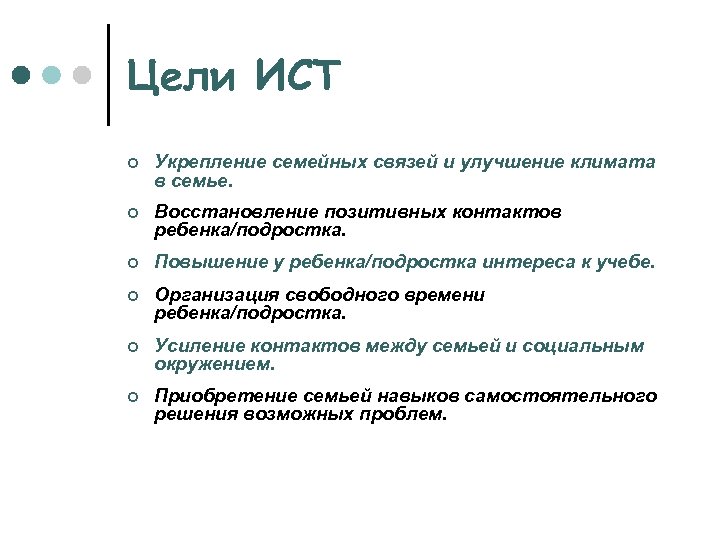 Цели ИСТ

Укрепление семейных связей и улучшение климата в семье.

Восстановление позитивных контактов ребенка/подростка.

Повышение у ребенка/подростка интереса к учебе.

Организация свободного времени ребенка/подростка.

Усиление контактов между семьей и социальным окружением.

Приобретение семьей навыков самостоятельного решения возможных проблем.